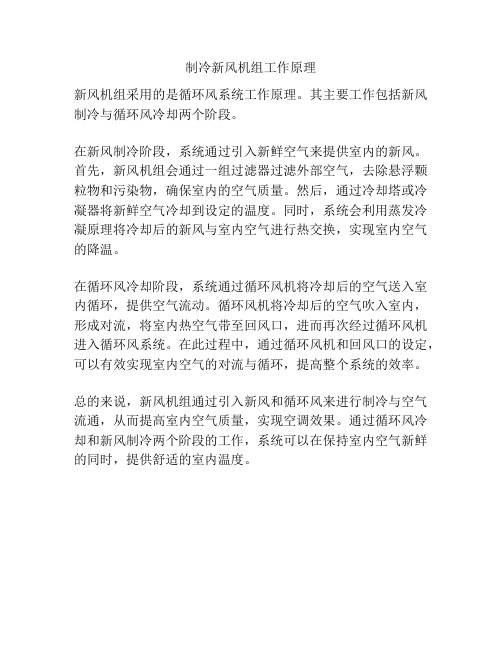 制冷新风机组工作原理

新风机组采用的是循环风系统工作原理。其主要工作包括新风制冷与循环风冷却两个阶段。

在新风制冷阶段，系统通过引入新鲜空气来提供室内的新风。首先，新风机组会通过一组过滤器过滤外部空气，去除悬浮颗粒物和污染物，确保室内的空气质量。然后，通过冷却塔或冷凝器将新鲜空气冷却到设定的温度。同时，系统会利用蒸发冷凝原理将冷却后的新风与室内空气进行热交换，实现室内空气的降温。

在循环风冷却阶段，系统通过循环风机将冷却后的空气送入室内循环，提供空气流动。循环风机将冷却后的空气吹入室内，形成对流，将室内热空气带至回风口，进而再次经过循环风机进入循环风系统。在此过程中，通过循环风机和回风口的设定，可以有效实现室内空气的对流与循环，提高整个系统的效率。

总的来说，新风机组通过引入新风和循环风来进行制冷与空气流通，从而提高室内空气质量，实现空调效果。通过循环风冷却和新风制冷两个阶段的工作，系统可以在保持室内空气新鲜的同时，提供舒适的室内温度。